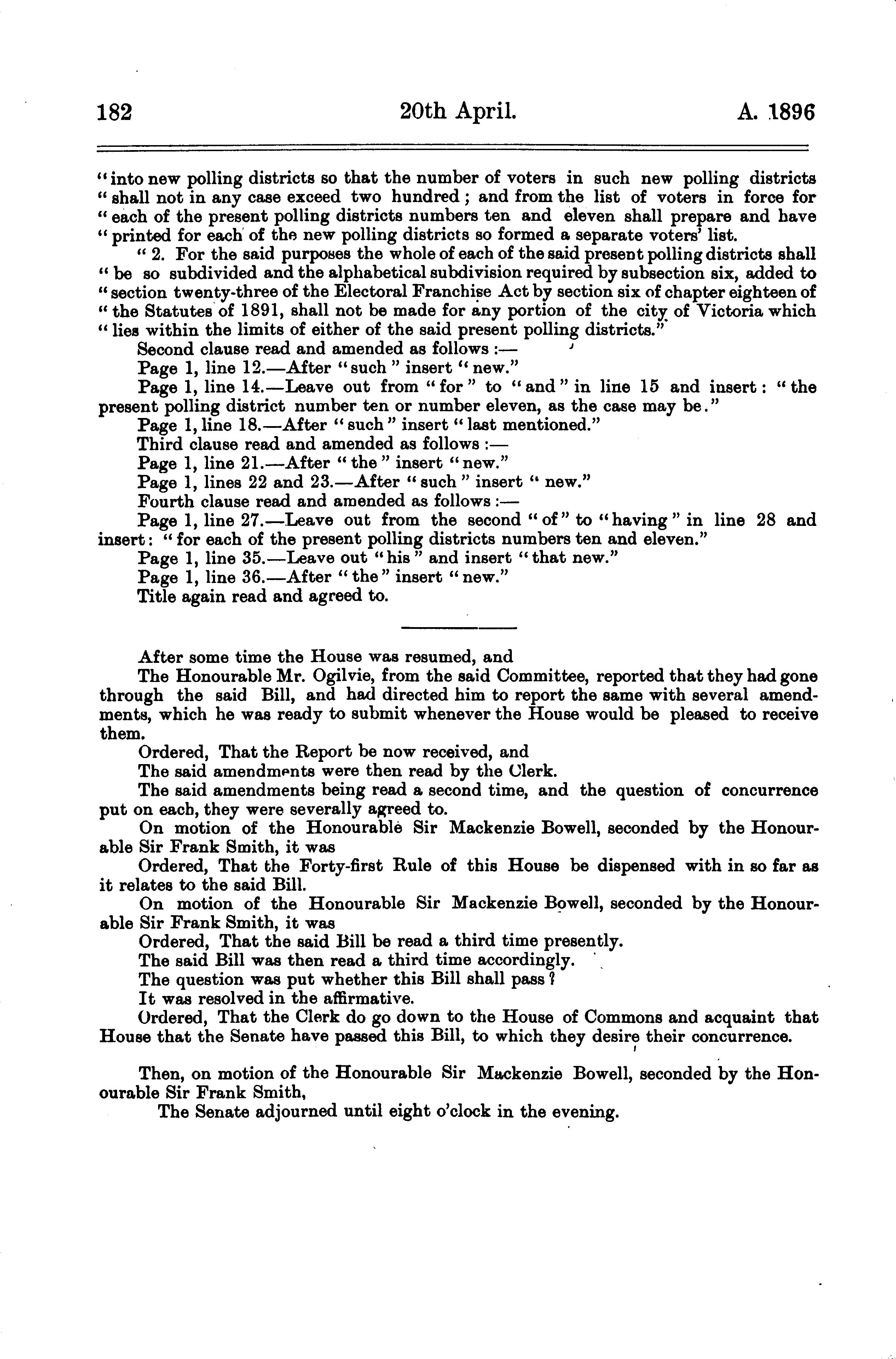 182 20th April. A. 1896

"into new polling districts so that the number of voters in such new polling districts "shall not in any case exceed two hundred; and from the list of voters in force for "each of the present polling districts numbers ten and eleven shall prepare and have "printed for each of the new polling districts so formed a separate voters' list.

"2. For the said purposes the whole of each of the said present polling districts shall "be so subdivided and the alphabetical subdivision required by subsection six, added to "section twenty-three of the Electoral Franchise Act by section six of chapter eighteen of "the Statutes of 1891, shall not be made for any portion of the city of Victoria which "lies within the limits of either of the said present polling districts."

Second clause read and amended as follows:—

Page 1, line 12.—After "such" insert "new."

Page 1, line 14.—Leave out from "for" to "and" in line 15 and insert: "the present polling district number ten or number eleven, as the case may be."

Page 1, line 18.—After "such" insert "last mentioned."

Third clause read and amended as follows:—

Page 1, line 21.—After "the" insert "new."

Page 1, lines 22 and 23.—After "such" insert "new."

Fourth clause read and amended as follows:—

Page 1, line 27.—Leave out from the second "of" to "having" in line 28 and insert: "for each of the present polling districts numbers ten and eleven."

Page 1, line 35.—Leave out "his" and insert "that new."

Page 1, line 36.—After "the" insert "new."

Title again read and agreed to.

After some time the House was resumed, and

The Honourable Mr. Ogilvie, from the said Committee, reported that they had gone through the said Bill, and had directed him to report the same with several amendments, which he was ready to submit whenever the House would be pleased to receive them.

Ordered, That the Report be now received, and

The said amendments were then read by the Clerk.

The said amendments being read a second time, and the question of concurrence put on each, they were severally agreed to.

On motion of the Honourable Sir Mackenzie Bowell, seconded by the Honourable Sir Frank Smith, it was

Ordered, That the Forty-first Rule of this House be dispensed with in so far as it relates to the said Bill.

On motion of the Honourable Sir Mackenzie Bowell, seconded by the Honourable Sir Frank Smith, it was

Ordered, That the said Bill be read a third time presently.

The said Bill was then read a third time accordingly.

The question was put whether this Bill shall pass?

It was resolved in the affirmative.

Ordered, That the Clerk do go down to the House of Commons and acquaint that House that the Senate have passed this Bill, to which they desire their concurrence.

Then, on motion of the Honourable Sir Mackenzie Bowell, seconded by the Honourable Sir Frank Smith,

The Senate adjourned until eight o'clock in the evening.